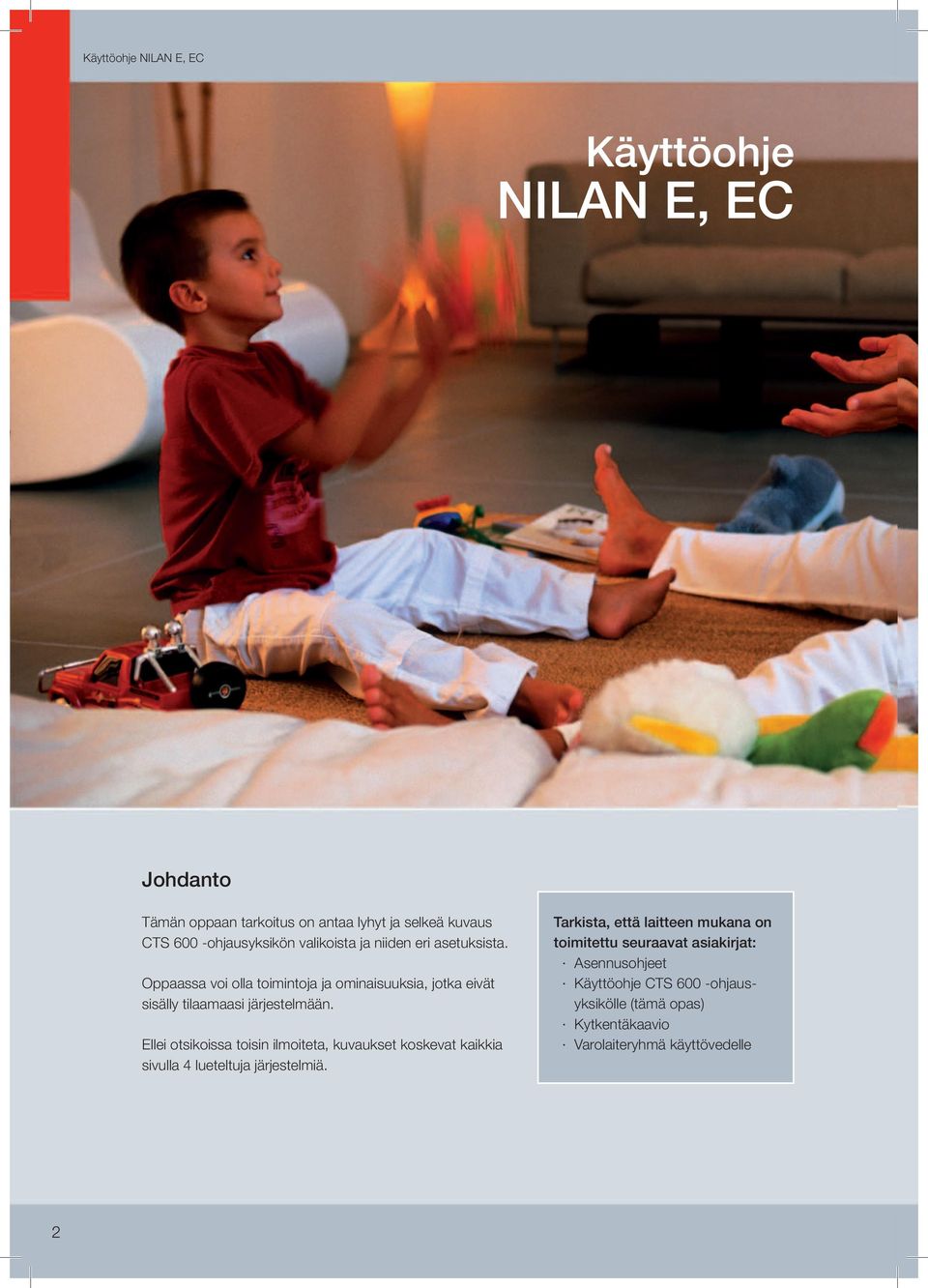 Käyttöohje NILAN E, EC

Käyttöohje
NILAN E, EC

Johdanto

Tämän oppaan tarkoitus on antaa lyhyt ja selkeä kuvaus CTS 600 -ohjausyksikön valikoista ja niiden eri asetuksista.

Oppaassa voi olla toimintoja ja ominaisuuksia, jotka eivät sisälly tilaamaasi järjestelmään.

Ellei otsikoissa toisin ilmoiteta, kuvaukset koskevat kaikkia sivulla 4 lueteltuja järjestelmiä.

Tarkista, että laitteen mukana on toimitettu seuraavat asiakirjat:
· Asennusohjeet
· Käyttöohje CTS 600 -ohjausyksikölle (tämä opas)
· Kytkentäkaavio
· Varolaiteryhmä käyttövedelle

2